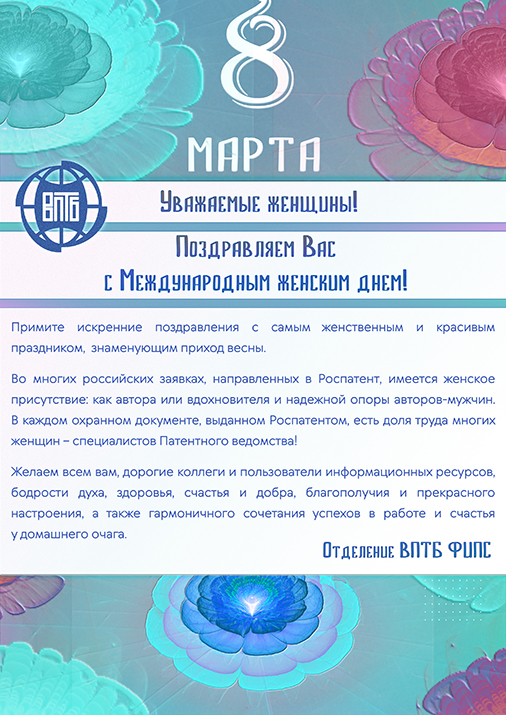 8

МАРТА

ВПТБ

Уважаемые женщины!

Поздравляем Вас
с Международным женским днем!

Примите искренние поздравления с самым женственным и красивым праздником, знаменующим приход весны.

Во многих российских заявках, направленных в Роспатент, имеется женское присутствие: как автора или вдохновителя и надежной опоры авторов-мужчин. В каждом охранном документе, выданном Роспатентом, есть доля труда многих женщин – специалистов Патентного ведомства!

Желаем всем вам, дорогие коллеги и пользователи информационных ресурсов, бодрости духа, здоровья, счастья и добра, благополучия и прекрасного настроения, а также гармоничного сочетания успехов в работе и счастья у домашнего очага.

Отделение ВПТБ ФИПС